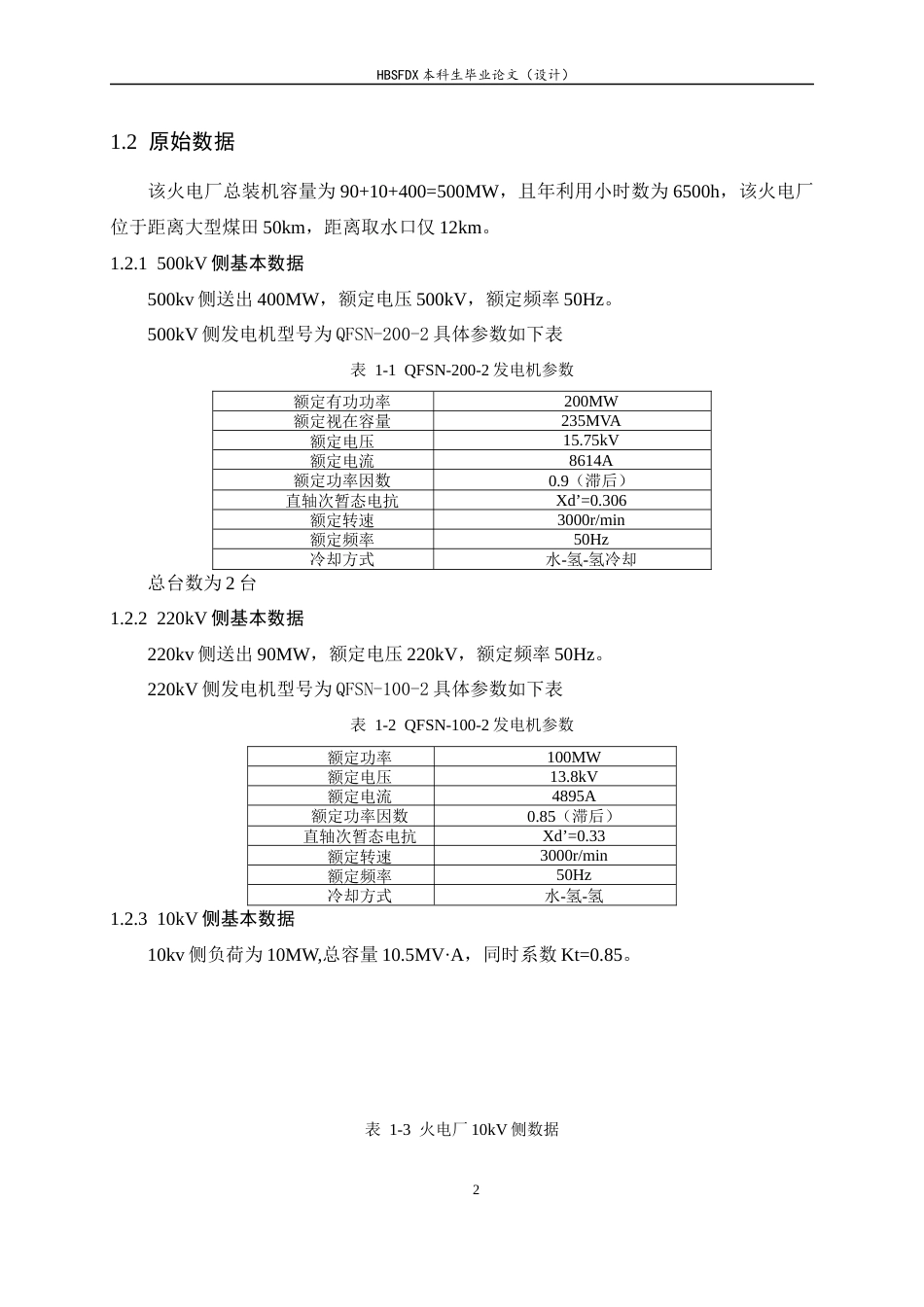 HBSFDX本科生毕业论文（设计）

1.2 原始数据

该火电厂总装机容量为90+10+400=500MW，且年利用小时数为6500h，该火电厂位于距离大型煤田50km，距离取水口仅12km。

1.2.1 500kV侧基本数据

500kv侧送出400MW，额定电压500kV，额定频率50Hz。

500kV侧发电机型号为QFSN-200-2具体参数如下表

表 1-1 QFSN-200-2发电机参数

| 额定有功功率 | 200MW |
|---|---|
| 额定视在容量 | 235MVA |
| 额定电压 | 15.75kV |
| 额定电流 | 8614A |
| 额定功率因数 | 0.9（滞后） |
| 直轴次暂态电抗 | Xd'=0.306 |
| 额定转速 | 3000r/min |
| 额定频率 | 50Hz |
| 冷却方式 | 水-氢-氢冷却 |

总台数为2台

1.2.2 220kV侧基本数据

220kv侧送出90MW，额定电压220kV，额定频率50Hz。

220kV侧发电机型号为QFSN-100-2具体参数如下表

表 1-2 QFSN-100-2发电机参数

| 额定功率 | 100MW |
|---|---|
| 额定电压 | 13.8kV |
| 额定电流 | 4895A |
| 额定功率因数 | 0.85（滞后） |
| 直轴次暂态电抗 | Xd'=0.33 |
| 额定转速 | 3000r/min |
| 额定频率 | 50Hz |
| 冷却方式 | 水-氢-氢 |

1.2.3 10kV侧基本数据

10kv侧负荷为10MW,总容量10.5MV·A，同时系数Kt=0.85。

表 1-3 火电厂10kV侧数据

2